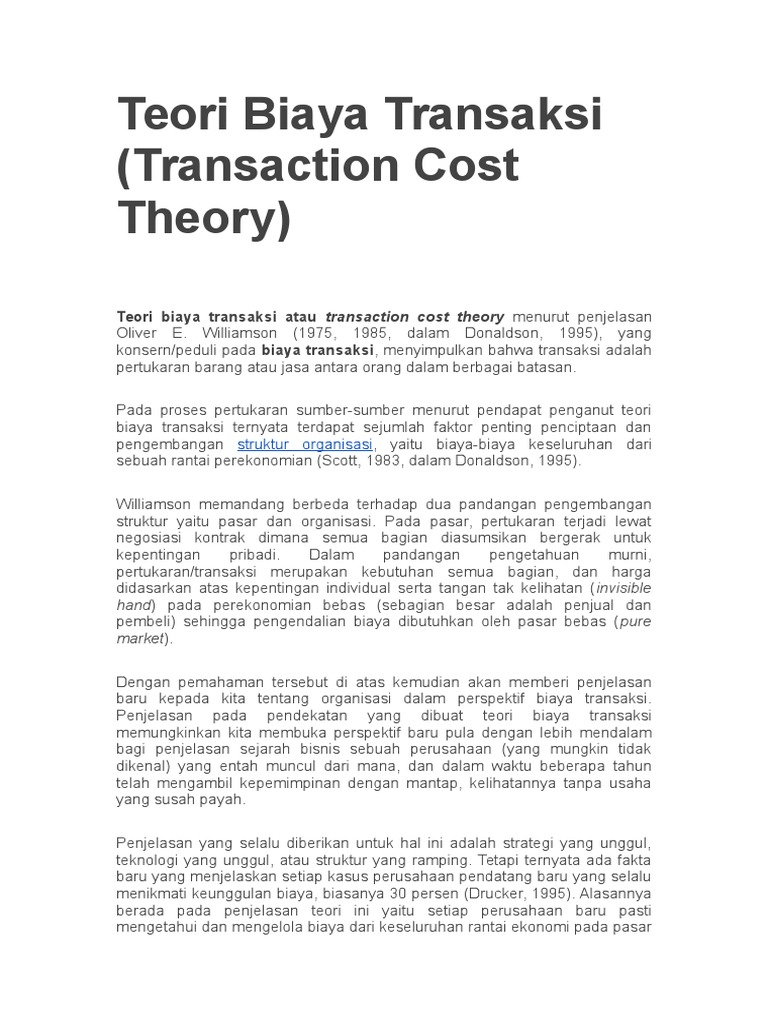 Teori Biaya Transaksi (Transaction Cost Theory)

Teori biaya transaksi atau transaction cost theory menurut penjelasan Oliver E. Williamson (1975, 1985, dalam Donaldson, 1995), yang konsern/peduli pada biaya transaksi, menyimpulkan bahwa transaksi adalah pertukaran barang atau jasa antara orang dalam berbagai batasan.

Pada proses pertukaran sumber-sumber menurut pendapat penganut teori biaya transaksi ternyata terdapat sejumlah faktor penting penciptaan dan pengembangan struktur organisasi, yaitu biaya-biaya keseluruhan dari sebuah rantai perekonomian (Scott, 1983, dalam Donaldson, 1995).

Williamson memandang berbeda terhadap dua pandangan pengembangan struktur yaitu pasar dan organisasi. Pada pasar, pertukaran terjadi lewat negosiasi kontrak dimana semua bagian diasumsikan bergerak untuk kepentingan pribadi. Dalam pandangan pengetahuan murni, pertukaran/transaksi merupakan kebutuhan semua bagian, dan harga didasarkan atas kepentingan individual serta tangan tak kelihatan (invisible hand) pada perekonomian bebas (sebagian besar adalah penjual dan pembeli) sehingga pengendalian biaya dibutuhkan oleh pasar bebas (pure market).

Dengan pemahaman tersebut di atas kemudian akan memberi penjelasan baru kepada kita tentang organisasi dalam perspektif biaya transaksi. Penjelasan pada pendekatan yang dibuat teori biaya transaksi memungkinkan kita membuka perspektif baru pula dengan lebih mendalam bagi penjelasan sejarah bisnis sebuah perusahaan (yang mungkin tidak dikenal) yang entah muncul dari mana, dan dalam waktu beberapa tahun telah mengambil kepemimpinan dengan mantap, kelihatannya tanpa usaha yang susah payah.

Penjelasan yang selalu diberikan untuk hal ini adalah strategi yang unggul, teknologi yang unggul, atau struktur yang ramping. Tetapi ternyata ada fakta baru yang menjelaskan setiap kasus perusahaan pendatang baru yang selalu menikmati keunggulan biaya, biasanya 30 persen (Drucker, 1995). Alasannya berada pada penjelasan teori ini yaitu setiap perusahaan baru pasti mengetahui dan mengelola biaya dari keseluruhan rantai ekonomi pada pasar